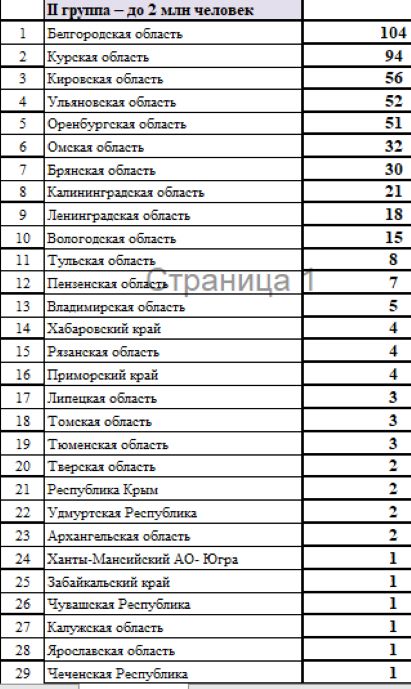 |  | II группа – до 2 млн человек |  |
|---|---|---|
| 1 | Белгородская область | 104 |
| 2 | Курская область | 94 |
| 3 | Кировская область | 56 |
| 4 | Ульяновская область | 52 |
| 5 | Оренбургская область | 51 |
| 6 | Омская область | 32 |
| 7 | Брянская область | 30 |
| 8 | Калининградская область | 21 |
| 9 | Ленинградская область | 18 |
| 10 | Вологодская область | 15 |
| 11 | Тульская область | 8 |
| 12 | Пензенская область | 7 |
| 13 | Владимирская область | 5 |
| 14 | Хабаровский край | 4 |
| 15 | Рязанская область | 4 |
| 16 | Приморский край | 4 |
| 17 | Липецкая область | 3 |
| 18 | Томская область | 3 |
| 19 | Тюменская область | 3 |
| 20 | Тверская область | 2 |
| 21 | Республика Крым | 2 |
| 22 | Удмуртская Республика | 2 |
| 23 | Архангельская область | 2 |
| 24 | Ханты-Мансийский АО- Югра | 1 |
| 25 | Забайкальский край | 1 |
| 26 | Чувашская Республика | 1 |
| 27 | Калужская область | 1 |
| 28 | Ярославская область | 1 |
| 29 | Чеченская Республика | 1 |

Страница 1